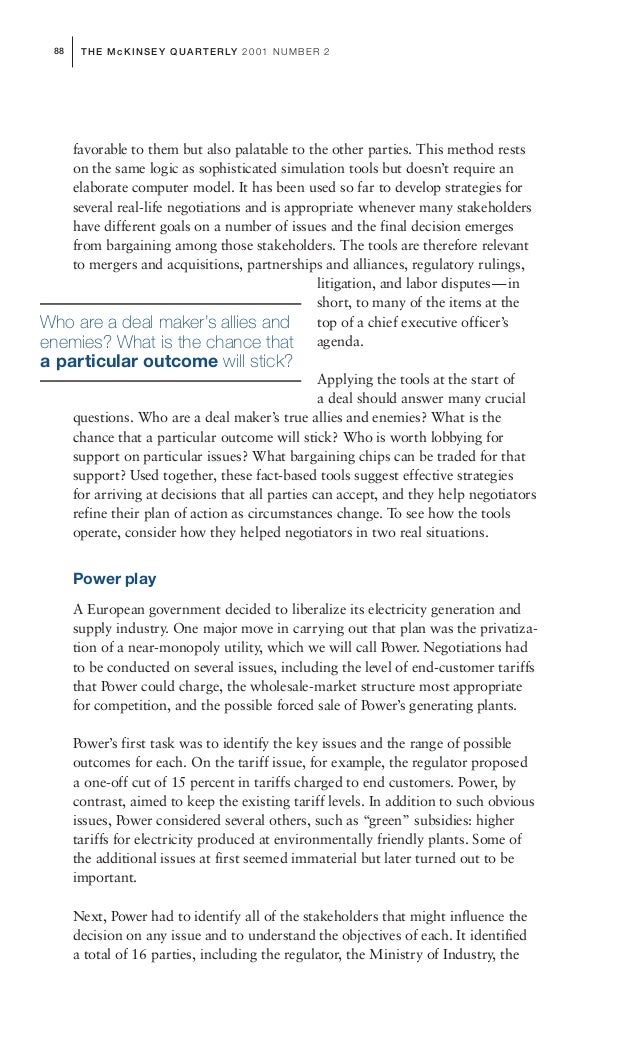 88 THE McKINSEY QUARTERLY 2001 NUMBER 2

favorable to them but also palatable to the other parties. This method rests on the same logic as sophisticated simulation tools but doesn't require an elaborate computer model. It has been used so far to develop strategies for several real-life negotiations and is appropriate whenever many stakeholders have different goals on a number of issues and the final decision emerges from bargaining among those stakeholders. The tools are therefore relevant to mergers and acquisitions, partnerships and alliances, regulatory rulings, litigation, and labor disputes—in short, to many of the items at the top of a chief executive officer's agenda.

Who are a deal maker's allies and enemies? What is the chance that a particular outcome will stick?

Applying the tools at the start of a deal should answer many crucial questions. Who are a deal maker's true allies and enemies? What is the chance that a particular outcome will stick? Who is worth lobbying for support on particular issues? What bargaining chips can be traded for that support? Used together, these fact-based tools suggest effective strategies for arriving at decisions that all parties can accept, and they help negotiators refine their plan of action as circumstances change. To see how the tools operate, consider how they helped negotiators in two real situations.

Power play

A European government decided to liberalize its electricity generation and supply industry. One major move in carrying out that plan was the privatization of a near-monopoly utility, which we will call Power. Negotiations had to be conducted on several issues, including the level of end-customer tariffs that Power could charge, the wholesale-market structure most appropriate for competition, and the possible forced sale of Power's generating plants.

Power's first task was to identify the key issues and the range of possible outcomes for each. On the tariff issue, for example, the regulator proposed a one-off cut of 15 percent in tariffs charged to end customers. Power, by contrast, aimed to keep the existing tariff levels. In addition to such obvious issues, Power considered several others, such as "green" subsidies: higher tariffs for electricity produced at environmentally friendly plants. Some of the additional issues at first seemed immaterial but later turned out to be important.

Next, Power had to identify all of the stakeholders that might influence the decision on any issue and to understand the objectives of each. It identified a total of 16 parties, including the regulator, the Ministry of Industry, the